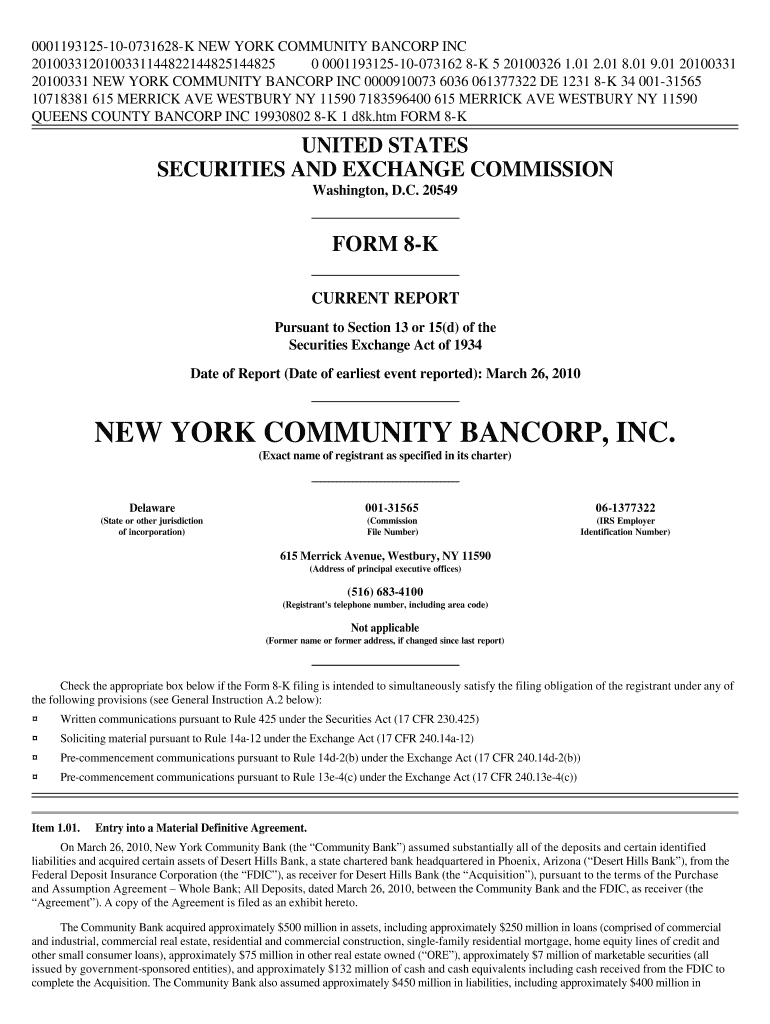 0001193125-10-0731628-K NEW YORK COMMUNITY BANCORP INC 2010033120100331144822144825144825 0 0001193125-10-073162 8-K 5 20100326 1.01 2.01 8.01 9.01 20100331 20100331 NEW YORK COMMUNITY BANCORP INC 0000910073 6036 061377322 DE 1231 8-K 34 001-31565 10718381 615 MERRICK AVE WESTBURY NY 11590 7183596400 615 MERRICK AVE WESTBURY NY 11590 QUEENS COUNTY BANCORP INC 19930802 8-K 1 d8k.htm FORM 8-K

UNITED STATES
SECURITIES AND EXCHANGE COMMISSION
Washington, D.C. 20549

FORM 8-K

CURRENT REPORT

Pursuant to Section 13 or 15(d) of the Securities Exchange Act of 1934

Date of Report (Date of earliest event reported): March 26, 2010

NEW YORK COMMUNITY BANCORP, INC.
(Exact name of registrant as specified in its charter)

Delaware
(State or other jurisdiction of incorporation)

001-31565
(Commission File Number)

06-1377322
(IRS Employer Identification Number)

615 Merrick Avenue, Westbury, NY 11590
(Address of principal executive offices)

(516) 683-4100
(Registrant's telephone number, including area code)

Not applicable
(Former name or former address, if changed since last report)

Check the appropriate box below if the Form 8-K filing is intended to simultaneously satisfy the filing obligation of the registrant under any of the following provisions (see General Instruction A.2 below):

¤ Written communications pursuant to Rule 425 under the Securities Act (17 CFR 230.425)

¤ Soliciting material pursuant to Rule 14a-12 under the Exchange Act (17 CFR 240.14a-12)

¤ Pre-commencement communications pursuant to Rule 14d-2(b) under the Exchange Act (17 CFR 240.14d-2(b))

¤ Pre-commencement communications pursuant to Rule 13e-4(c) under the Exchange Act (17 CFR 240.13e-4(c))

Item 1.01. Entry into a Material Definitive Agreement.

On March 26, 2010, New York Community Bank (the "Community Bank") assumed substantially all of the deposits and certain identified liabilities and acquired certain assets of Desert Hills Bank, a state chartered bank headquartered in Phoenix, Arizona ("Desert Hills Bank"), from the Federal Deposit Insurance Corporation (the "FDIC"), as receiver for Desert Hills Bank (the "Acquisition"), pursuant to the terms of the Purchase and Assumption Agreement – Whole Bank; All Deposits, dated March 26, 2010, between the Community Bank and the FDIC, as receiver (the "Agreement"). A copy of the Agreement is filed as an exhibit hereto.

The Community Bank acquired approximately $500 million in assets, including approximately $250 million in loans (comprised of commercial and industrial, commercial real estate, residential and commercial construction, single-family residential mortgage, home equity lines of credit and other small consumer loans), approximately $75 million in other real estate owned ("ORE"), approximately $7 million of marketable securities (all issued by government-sponsored entities), and approximately $132 million of cash and cash equivalents including cash received from the FDIC to complete the Acquisition. The Community Bank also assumed approximately $450 million in liabilities, including approximately $400 million in